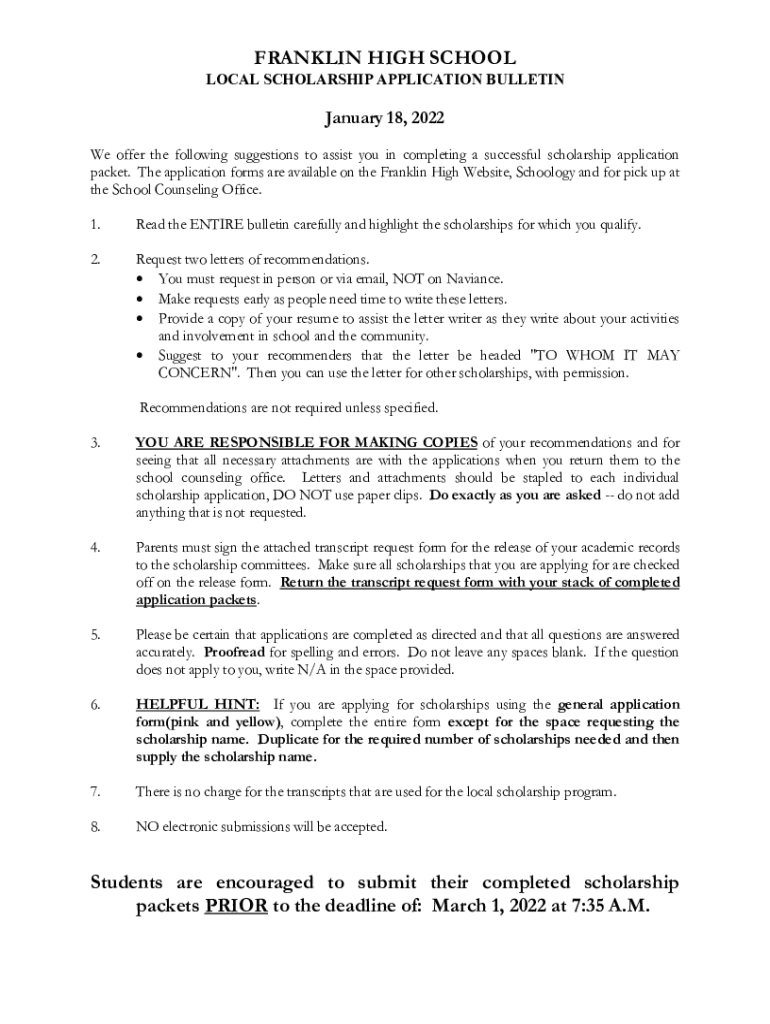 FRANKLIN HIGH SCHOOL
LOCAL SCHOLARSHIP APPLICATION BULLETIN

January 18, 2022

We offer the following suggestions to assist you in completing a successful scholarship application packet. The application forms are available on the Franklin High Website, Schoology and for pick up at the School Counseling Office.

1. Read the ENTIRE bulletin carefully and highlight the scholarships for which you qualify.

2. Request two letters of recommendations.
• You must request in person or via email, NOT on Naviance.
• Make requests early as people need time to write these letters.
• Provide a copy of your resume to assist the letter writer as they write about your activities and involvement in school and the community.
• Suggest to your recommenders that the letter be headed "TO WHOM IT MAY CONCERN". Then you can use the letter for other scholarships, with permission.

Recommendations are not required unless specified.

3. YOU ARE RESPONSIBLE FOR MAKING COPIES of your recommendations and for seeing that all necessary attachments are with the applications when you return them to the school counseling office. Letters and attachments should be stapled to each individual scholarship application, DO NOT use paper clips. Do exactly as you are asked -- do not add anything that is not requested.

4. Parents must sign the attached transcript request form for the release of your academic records to the scholarship committees. Make sure all scholarships that you are applying for are checked off on the release form. Return the transcript request form with your stack of completed application packets.

5. Please be certain that applications are completed as directed and that all questions are answered accurately. Proofread for spelling and errors. Do not leave any spaces blank. If the question does not apply to you, write N/A in the space provided.

6. HELPFUL HINT: If you are applying for scholarships using the general application form(pink and yellow), complete the entire form except for the space requesting the scholarship name. Duplicate for the required number of scholarships needed and then supply the scholarship name.

7. There is no charge for the transcripts that are used for the local scholarship program.

8. NO electronic submissions will be accepted.

Students are encouraged to submit their completed scholarship packets PRIOR to the deadline of: March 1, 2022 at 7:35 A.M.